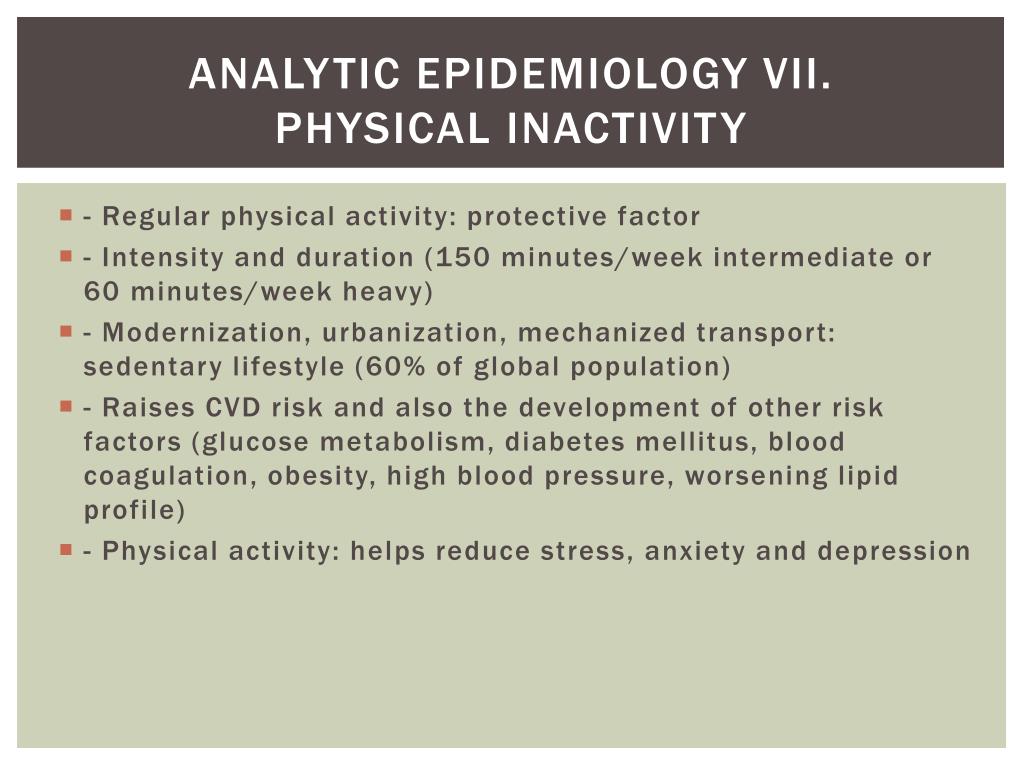 ANALYTIC EPIDEMIOLOGY VII.
PHYSICAL INACTIVITY

- Regular physical activity: protective factor
- Intensity and duration (150 minutes/week intermediate or 60 minutes/week heavy)
- Modernization, urbanization, mechanized transport: sedentary lifestyle (60% of global population)
- Raises CVD risk and also the development of other risk factors (glucose metabolism, diabetes mellitus, blood coagulation, obesity, high blood pressure, worsening lipid profile)
- Physical activity: helps reduce stress, anxiety and depression